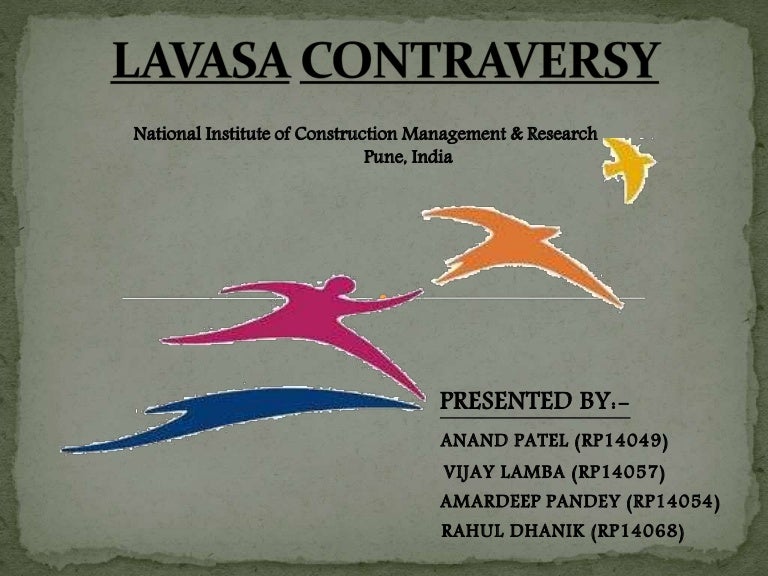 LAVASA CONTRAVERSY

National Institute of Construction Management & Research
Pune, India

PRESENTED BY:-

ANAND PATEL (RP14049)
VIJAY LAMBA (RP14057)
AMARDEEP PANDEY (RP14054)
RAHUL DHANIK (RP14068)